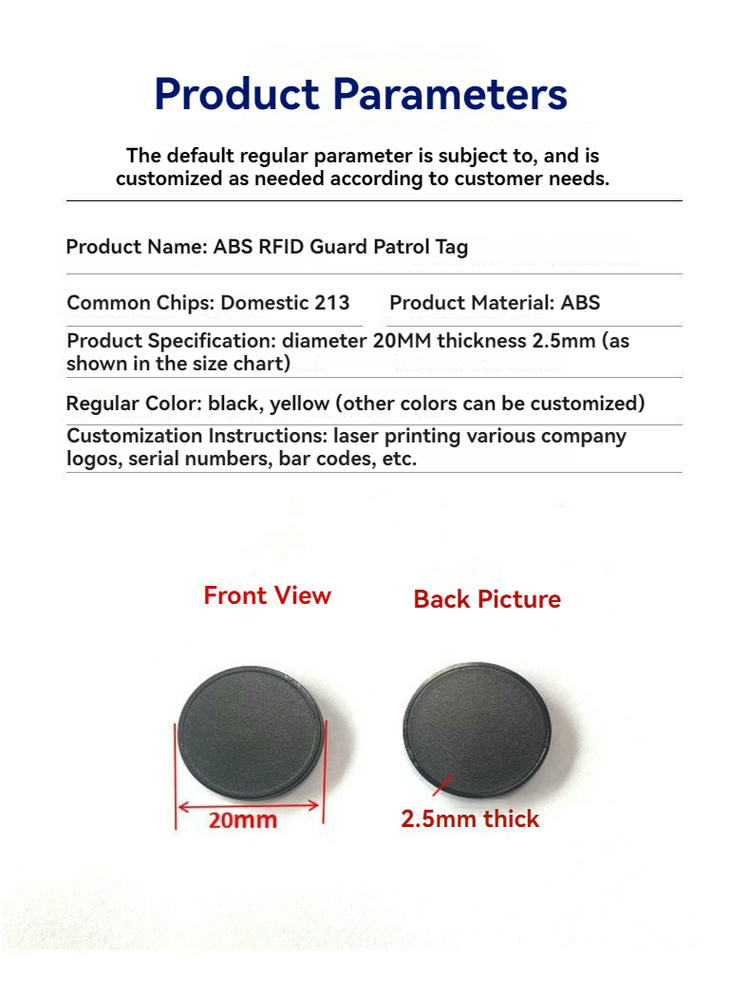 Product Parameters

The default regular parameter is subject to, and is customized as needed according to customer needs.

Product Name: ABS RFID Guard Patrol Tag

Common Chips: Domestic 213

Product Material: ABS

Product Specification: diameter 20MM thickness 2.5mm (as shown in the size chart)

Regular Color: black, yellow (other colors can be customized)

Customization Instructions: laser printing various company logos, serial numbers, bar codes, etc.

Front View

Back Picture

20mm

2.5mm thick